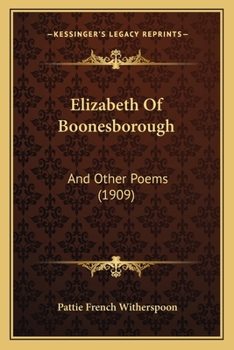 —KESSINGER'S LEGACY REPRINTS—

Elizabeth Of Boonesborough

And Other Poems (1909)

Pattie French Witherspoon